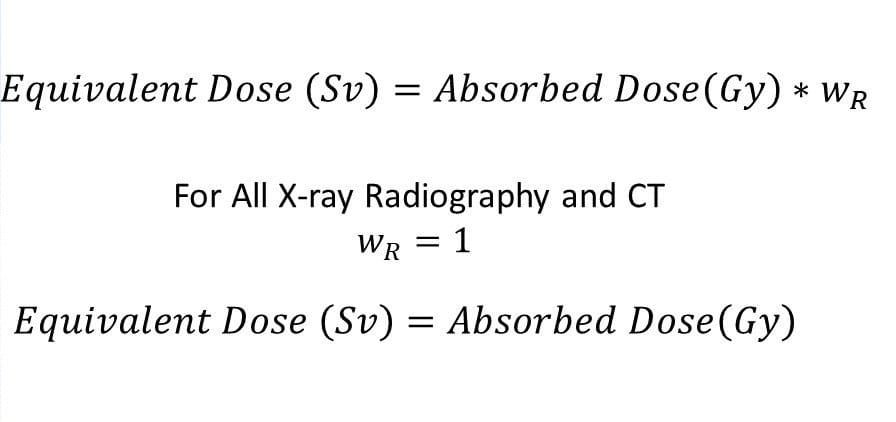 $Equivalent\ Dose\ (Sv) = Absorbed\ Dose(Gy) * w_R$

For All X-ray Radiography and CT
$w_R = 1$

$Equivalent\ Dose\ (Sv) = Absorbed\ Dose(Gy)$